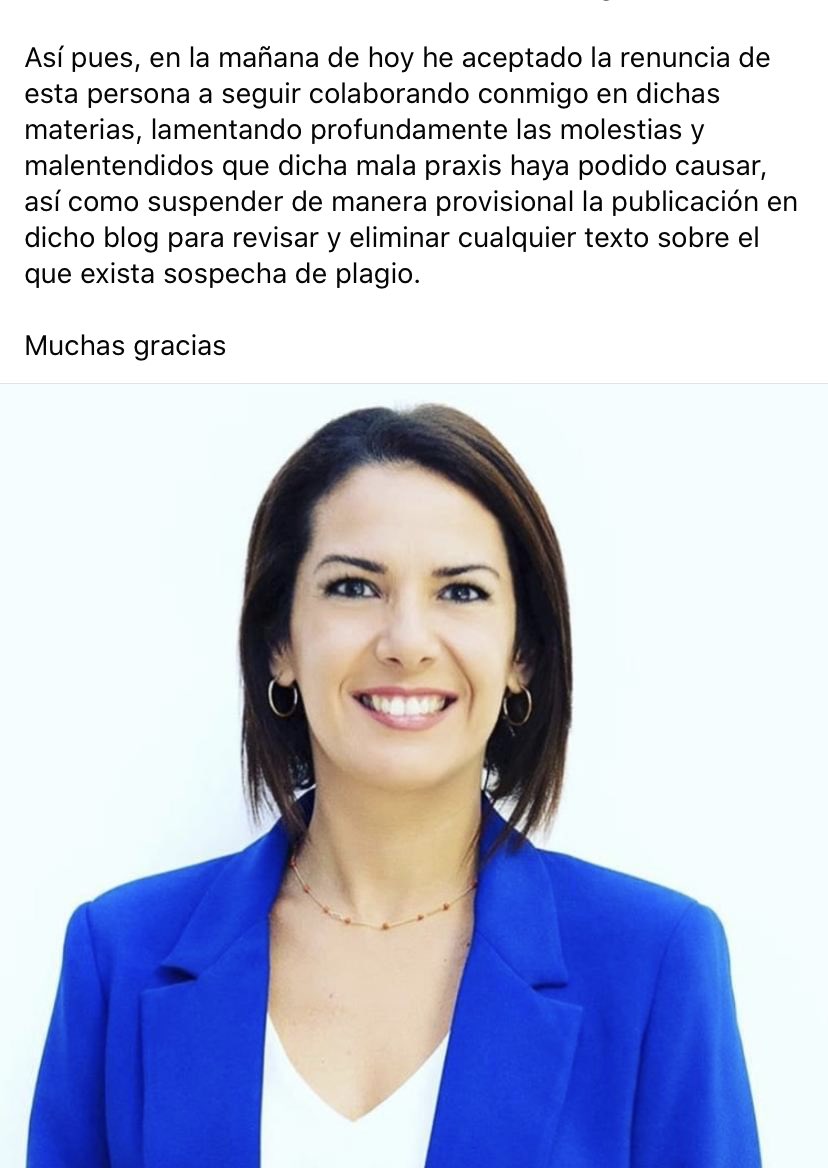 Así pues, en la mañana de hoy he aceptado la renuncia de esta persona a seguir colaborando conmigo en dichas materias, lamentando profundamente las molestias y malentendidos que dicha mala praxis haya podido causar, así como suspender de manera provisional la publicación en dicho blog para revisar y eliminar cualquier texto sobre el que exista sospecha de plagio.

Muchas gracias